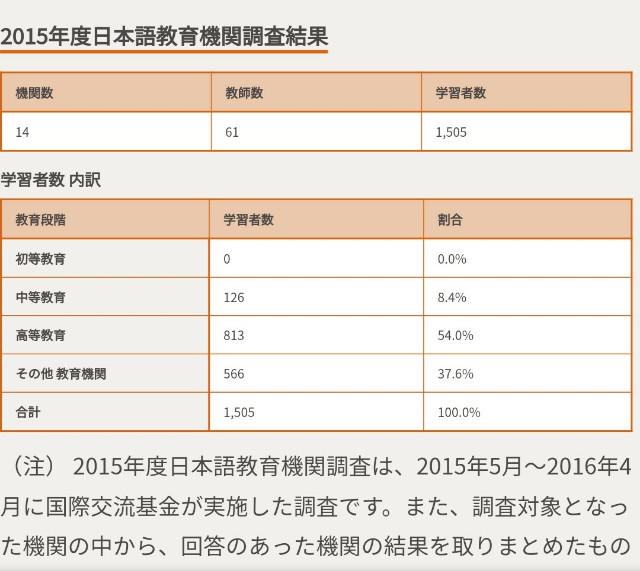 2015年度日本語教育機関調査結果

| 機関数 | 教師数 | 学習者数 |
|---|---|---|
| 14 | 61 | 1,505 |

学習者数 内訳

| 教育段階 | 学習者数 | 割合 |
|---|---|---|
| 初等教育 | 0 | 0.0% |
| 中等教育 | 126 | 8.4% |
| 高等教育 | 813 | 54.0% |
| その他 教育機関 | 566 | 37.6% |
| 合計 | 1,505 | 100.0% |

（注） 2015年度日本語教育機関調査は、2015年5月～2016年4月に国際交流基金が実施した調査です。また、調査対象となった機関の中から、回答のあった機関の結果を取りまとめたもの